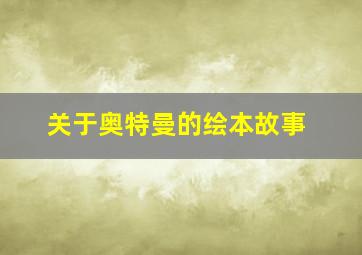 关于奥特曼的绘本故事